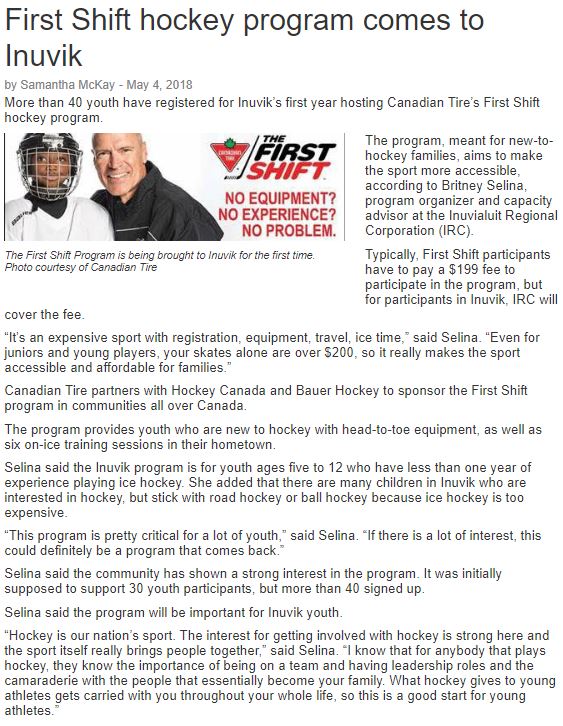 First Shift hockey program comes to Inuvik

by Samantha McKay - May 4, 2018

More than 40 youth have registered for Inuvik's first year hosting Canadian Tire's First Shift hockey program.

CANADIAN TIRE

THE FIRST SHIFT

NO EQUIPMENT? NO EXPERIENCE? NO PROBLEM.

The First Shift Program is being brought to Inuvik for the first time. Photo courtesy of Canadian Tire

The program, meant for new-to-hockey families, aims to make the sport more accessible, according to Britney Selina, program organizer and capacity advisor at the Inuvialuit Regional Corporation (IRC).

Typically, First Shift participants have to pay a $199 fee to participate in the program, but for participants in Inuvik, IRC will cover the fee.

"It's an expensive sport with registration, equipment, travel, ice time," said Selina. "Even for juniors and young players, your skates alone are over $200, so it really makes the sport accessible and affordable for families."

Canadian Tire partners with Hockey Canada and Bauer Hockey to sponsor the First Shift program in communities all over Canada.

The program provides youth who are new to hockey with head-to-toe equipment, as well as six on-ice training sessions in their hometown.

Selina said the Inuvik program is for youth ages five to 12 who have less than one year of experience playing ice hockey. She added that there are many children in Inuvik who are interested in hockey, but stick with road hockey or ball hockey because ice hockey is too expensive.

"This program is pretty critical for a lot of youth," said Selina. "If there is a lot of interest, this could definitely be a program that comes back."

Selina said the community has shown a strong interest in the program. It was initially supposed to support 30 youth participants, but more than 40 signed up.

Selina said the program will be important for Inuvik youth.

"Hockey is our nation's sport. The interest for getting involved with hockey is strong here and the sport itself really brings people together," said Selina. "I know that for anybody that plays hockey, they know the importance of being on a team and having leadership roles and the camaraderie with the people that essentially become your family. What hockey gives to young athletes gets carried with you throughout your whole life, so this is a good start for young athletes."